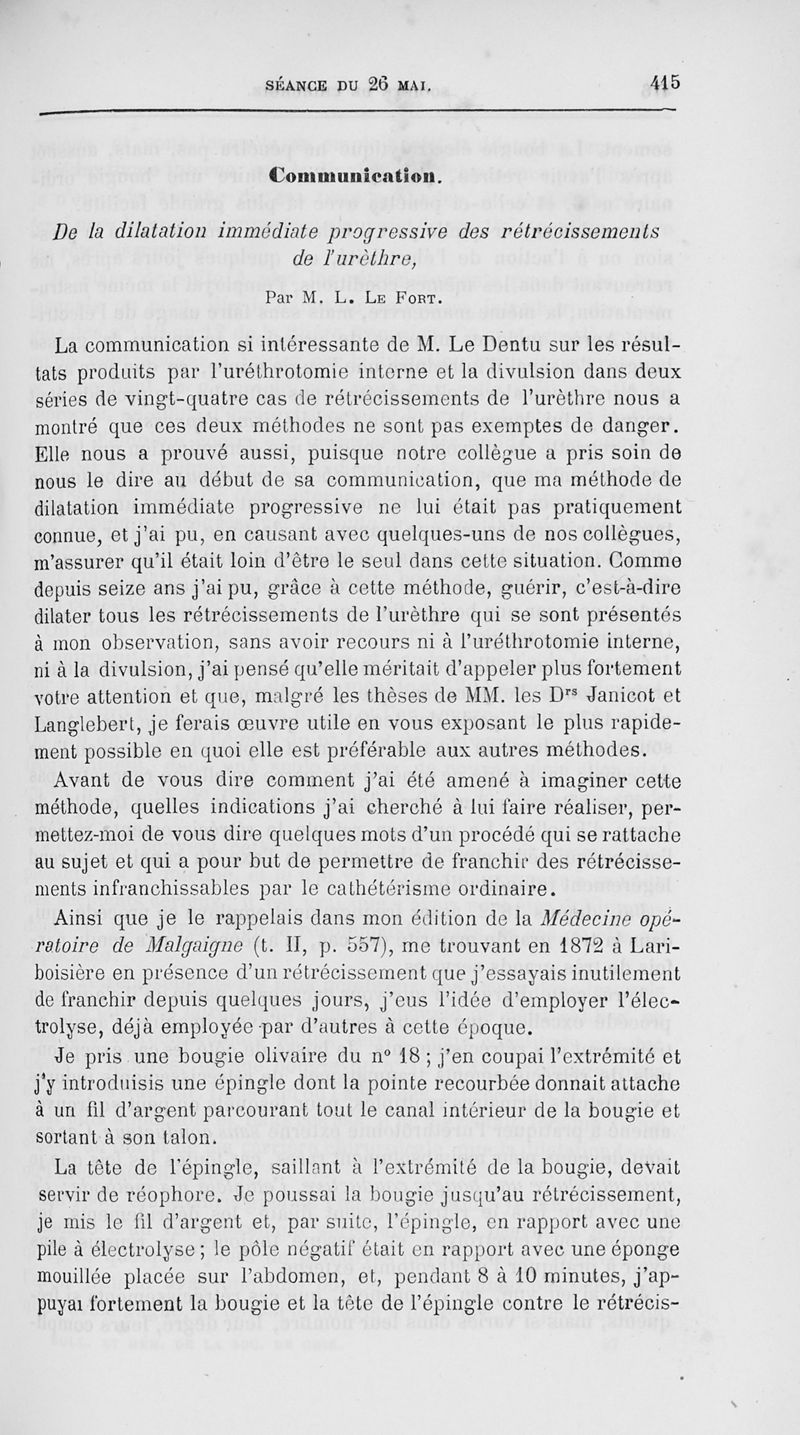 SÉANCE DU 26 MAI. 415

Communication.

De la dilatation immédiate progressive des rétrécissements de l'urèthre,

Par M. L. Le Fort.

La communication si intéressante de M. Le Dentu sur les résultats produits par l'uréthrotomie interne et la divulsion dans deux séries de vingt-quatre cas de rétrécissements de l'urèthre nous a montré que ces deux méthodes ne sont pas exemptes de danger. Elle nous a prouvé aussi, puisque notre collègue a pris soin de nous le dire au début de sa communication, que ma méthode de dilatation immédiate progressive ne lui était pas pratiquement connue, et j'ai pu, en causant avec quelques-uns de nos collègues, m'assurer qu'il était loin d'être le seul dans cette situation. Comme depuis seize ans j'ai pu, grâce à cette méthode, guérir, c'est-à-dire dilater tous les rétrécissements de l'urèthre qui se sont présentés à mon observation, sans avoir recours ni à l'uréthrotomie interne, ni à la divulsion, j'ai pensé qu'elle méritait d'appeler plus fortement votre attention et que, malgré les thèses de MM. les D$^{rs}$ Janicot et Langlebert, je ferais œuvre utile en vous exposant le plus rapidement possible en quoi elle est préférable aux autres méthodes.

Avant de vous dire comment j'ai été amené à imaginer cette méthode, quelles indications j'ai cherché à lui faire réaliser, permettez-moi de vous dire quelques mots d'un procédé qui se rattache au sujet et qui a pour but de permettre de franchir des rétrécissements infranchissables par le cathétérisme ordinaire.

Ainsi que je le rappelais dans mon édition de la Médecine opératoire de Malgaigne (t. II, p. 557), me trouvant en 1872 à Lariboisière en présence d'un rétrécissement que j'essayais inutilement de franchir depuis quelques jours, j'eus l'idée d'employer l'électrolyse, déjà employée par d'autres à cette époque.

Je pris une bougie olivaire du n° 18 ; j'en coupai l'extrémité et j'y introduisis une épingle dont la pointe recourbée donnait attache à un fil d'argent parcourant tout le canal intérieur de la bougie et sortant à son talon.

La tête de l'épingle, saillant à l'extrémité de la bougie, devait servir de réophore. Je poussai la bougie jusqu'au rétrécissement, je mis le fil d'argent et, par suite, l'épingle, en rapport avec une pile à électrolyse ; le pôle négatif était en rapport avec une éponge mouillée placée sur l'abdomen, et, pendant 8 à 10 minutes, j'appuyai fortement la bougie et la tête de l'épingle contre le rétrécis-